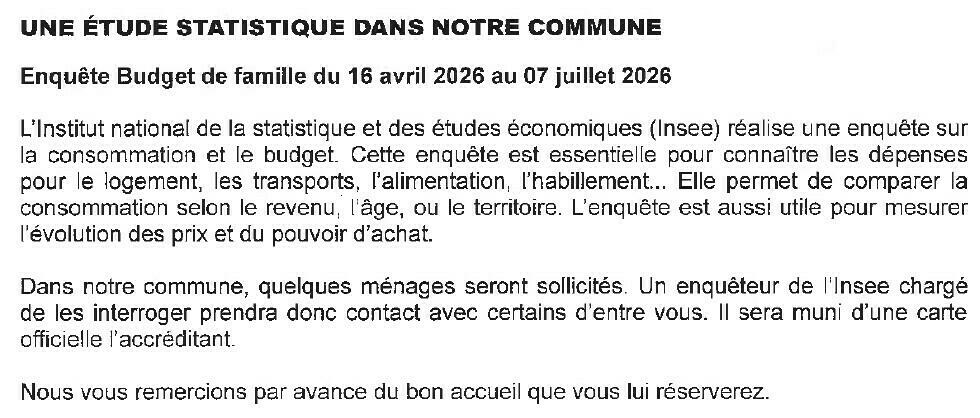 UNE ÉTUDE STATISTIQUE DANS NOTRE COMMUNE

Enquête Budget de famille du 16 avril 2026 au 07 juillet 2026

L'Institut national de la statistique et des études économiques (Insee) réalise une enquête sur la consommation et le budget. Cette enquête est essentielle pour connaître les dépenses pour le logement, les transports, l'alimentation, l'habillement... Elle permet de comparer la consommation selon le revenu, l'âge, ou le territoire. L'enquête est aussi utile pour mesurer l'évolution des prix et du pouvoir d'achat.

Dans notre commune, quelques ménages seront sollicités. Un enquêteur de l'Insee chargé de les interroger prendra donc contact avec certains d'entre vous. Il sera muni d'une carte officielle l'accréditant.

Nous vous remercions par avance du bon accueil que vous lui réserverez.